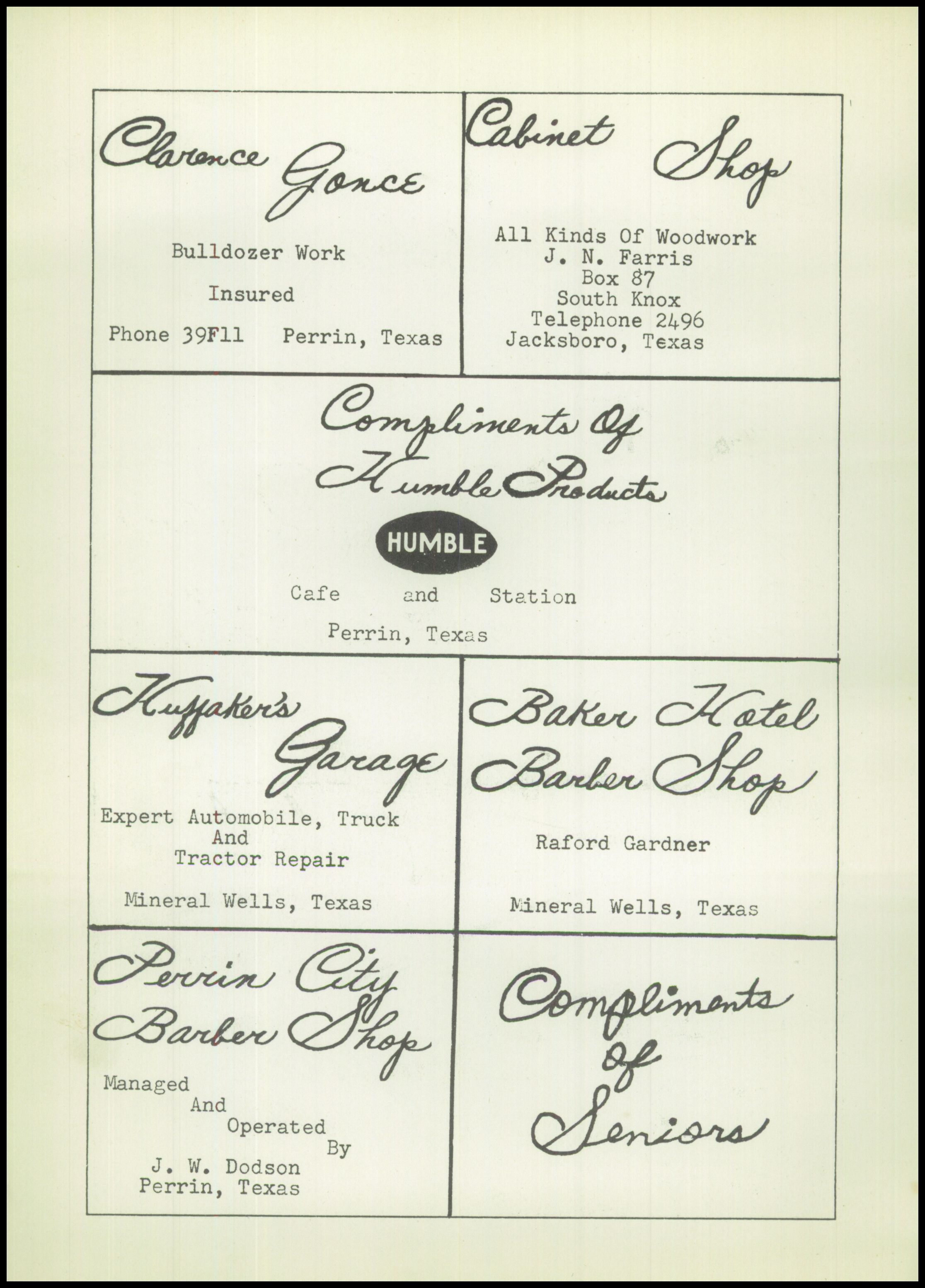 Clarence Gonce

Bulldozer Work

Insured

Phone 39F11    Perrin, Texas

Cabinet Shop

All Kinds Of Woodwork
J. N. Farris
Box 87
South Knox
Telephone 2496
Jacksboro, Texas

Compliments Of
Humble Products

HUMBLE

Cafe    and    Station

Perrin, Texas

Huffaker's
Garage

Expert Automobile, Truck
And
Tractor Repair

Mineral Wells, Texas

Baker Hotel
Barber Shop

Raford Gardner

Mineral Wells, Texas

Perrin City
Barber Shop

Managed
And
Operated
By
J. W. Dodson
Perrin, Texas

Compliments
Of
Seniors